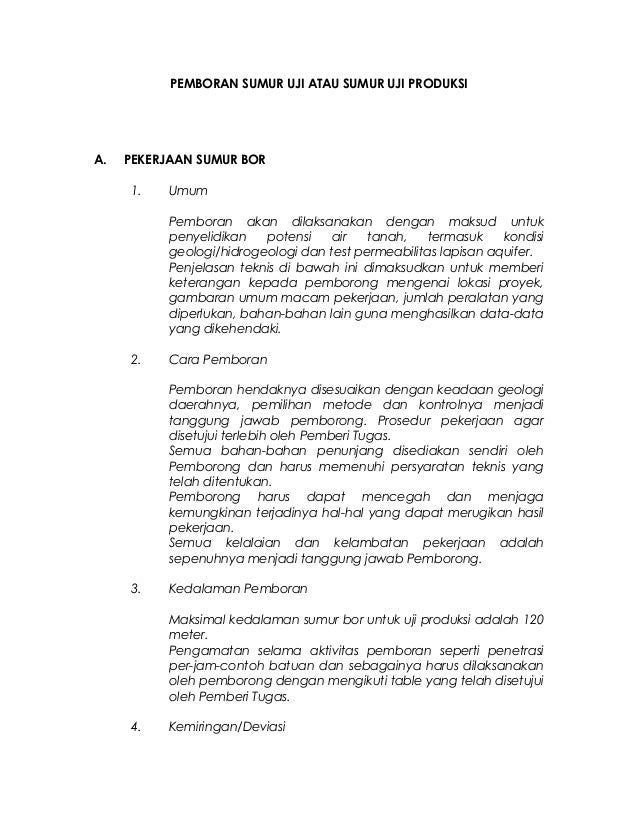 PEMBORAN SUMUR UJI ATAU SUMUR UJI PRODUKSI

A. PEKERJAAN SUMUR BOR

1. Umum

Pemboran akan dilaksanakan dengan maksud untuk penyelidikan potensi air tanah, termasuk kondisi geologi/hidrogeologi dan test permeabilitas lapisan aquifer.
Penjelasan teknis di bawah ini dimaksudkan untuk memberi keterangan kepada pemborong mengenai lokasi proyek, gambaran umum macam pekerjaan, jumlah peralatan yang diperlukan, bahan-bahan lain guna menghasilkan data-data yang dikehendaki.

2. Cara Pemboran

Pemboran hendaknya disesuaikan dengan keadaan geologi daerahnya, pemilihan metode dan kontrolnya menjadi tanggung jawab pemborong. Prosedur pekerjaan agar disetujui terlebih oleh Pemberi Tugas.
Semua bahan-bahan penunjang disediakan sendiri oleh Pemborong dan harus memenuhi persyaratan teknis yang telah ditentukan.
Pemborong harus dapat mencegah dan menjaga kemungkinan terjadinya hal-hal yang dapat merugikan hasil pekerjaan.
Semua kelalaian dan kelambatan pekerjaan adalah sepenuhnya menjadi tanggung jawab Pemborong.

3. Kedalaman Pemboran

Maksimal kedalaman sumur bor untuk uji produksi adalah 120 meter.
Pengamatan selama aktivitas pemboran seperti penetrasi per-jam-contoh batuan dan sebagainya harus dilaksanakan oleh pemborong dengan mengikuti table yang telah disetujui oleh Pemberi Tugas.

4. Kemiringan/Deviasi